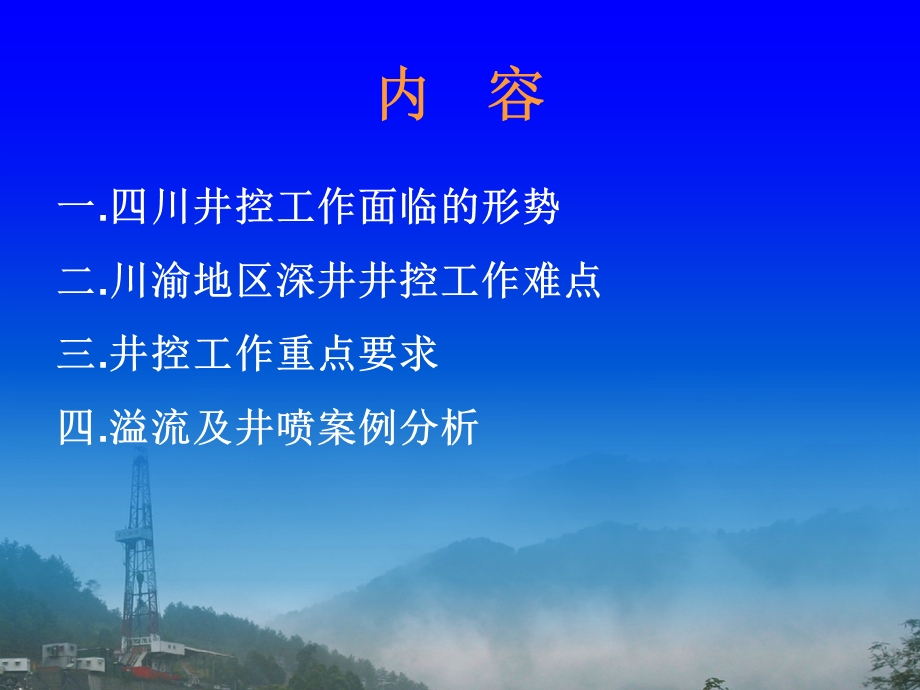 内　容

一.四川井控工作面临的形势

二.川渝地区深井井控工作难点

三.井控工作重点要求

四.溢流及井喷案例分析